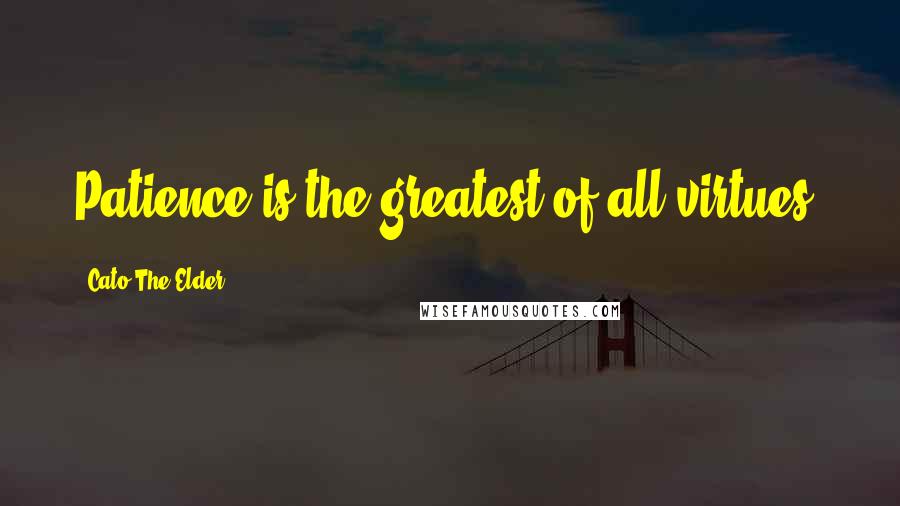 Patience is the greatest of all virtues.

Cato The Elder

WISEFAMOUSQUOTES.COM